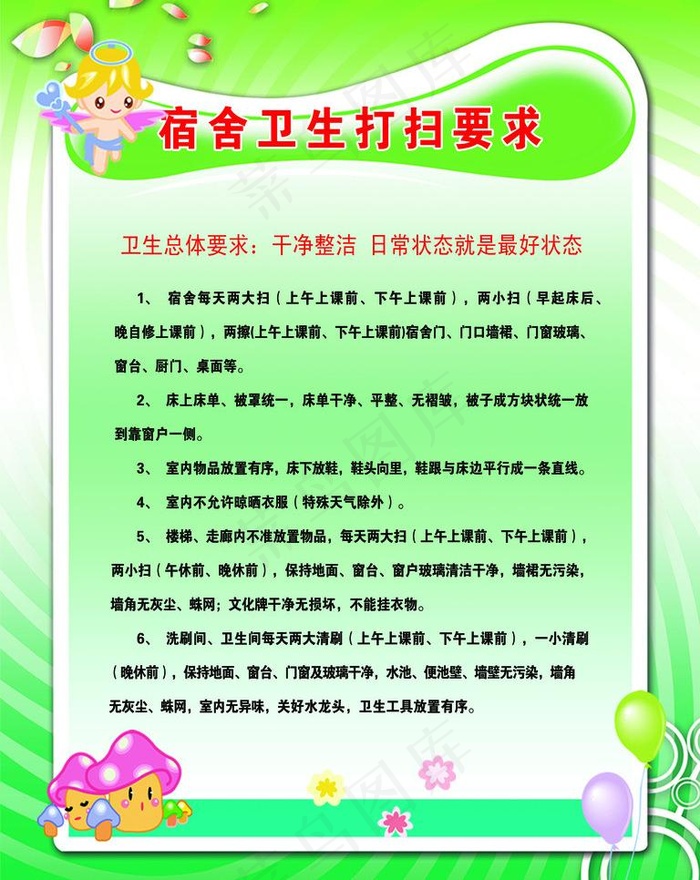 宿舍卫生打扫要求

卫生总体要求：干净整洁 日常状态就是最好状态

1、 宿舍每天两大扫（上午上课前、下午上课前），两小扫（早起床后、晚自修上课前），两擦(上午上课前、下午上课前)宿舍门、门口墙裙、门窗玻璃、窗台、厨门、桌面等。

2、 床上床单、被罩统一，床单干净、平整、无褶皱，被子成方块状统一放到靠窗户一侧。

3、 室内物品放置有序，床下放鞋，鞋头向里，鞋跟与床边平行成一条直线。

4、 室内不允许晾晒衣服（特殊天气除外）。

5、 楼梯、走廊内不准放置物品，每天两大扫（上午上课前、下午上课前），两小扫（午休前、晚休前），保持地面、窗台、窗户玻璃清洁干净，墙裙无污染，墙角无灰尘、蛛网；文化牌干净无损坏，不能挂衣物。

6、 洗刷间、卫生间每天两大清刷（上午上课前、下午上课前），一小清刷（晚休前），保持地面、窗台、门窗及玻璃干净，水池、便池壁、墙壁无污染，墙角无灰尘、蛛网，室内无异味，关好水龙头，卫生工具放置有序。